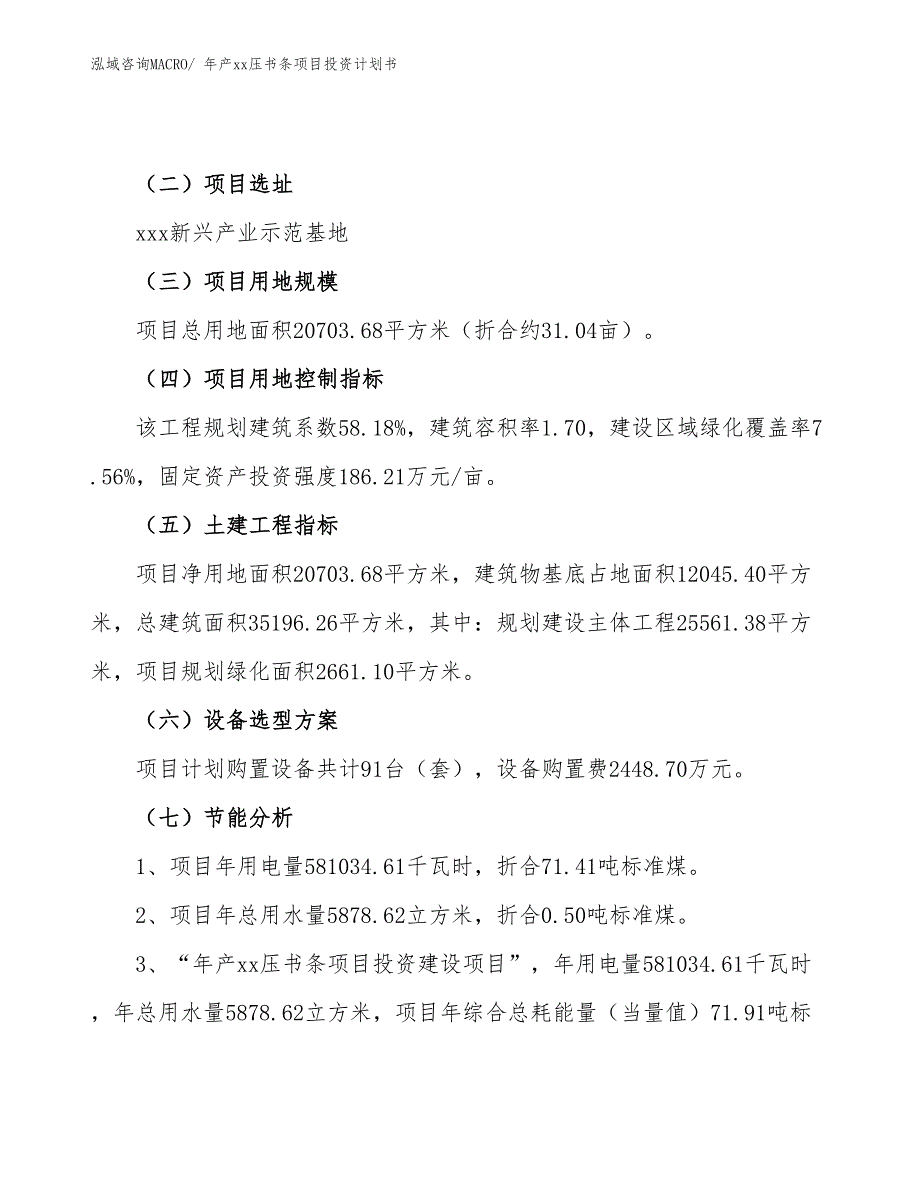 泓域咨询MACRO/ 年产xx压书条项目投资计划书

（二）项目选址

xxx新兴产业示范基地

（三）项目用地规模

项目总用地面积20703.68平方米（折合约31.04亩）。

（四）项目用地控制指标

该工程规划建筑系数58.18%，建筑容积率1.70，建设区域绿化覆盖率7.56%，固定资产投资强度186.21万元/亩。

（五）土建工程指标

项目净用地面积20703.68平方米，建筑物基底占地面积12045.40平方米，总建筑面积35196.26平方米，其中：规划建设主体工程25561.38平方米，项目规划绿化面积2661.10平方米。

（六）设备选型方案

项目计划购置设备共计91台（套），设备购置费2448.70万元。

（七）节能分析

1、项目年用电量581034.61千瓦时，折合71.41吨标准煤。

2、项目年总用水量5878.62立方米，折合0.50吨标准煤。

3、“年产xx压书条项目投资建设项目”，年用电量581034.61千瓦时，年总用水量5878.62立方米，项目年综合总耗能量（当量值）71.91吨标